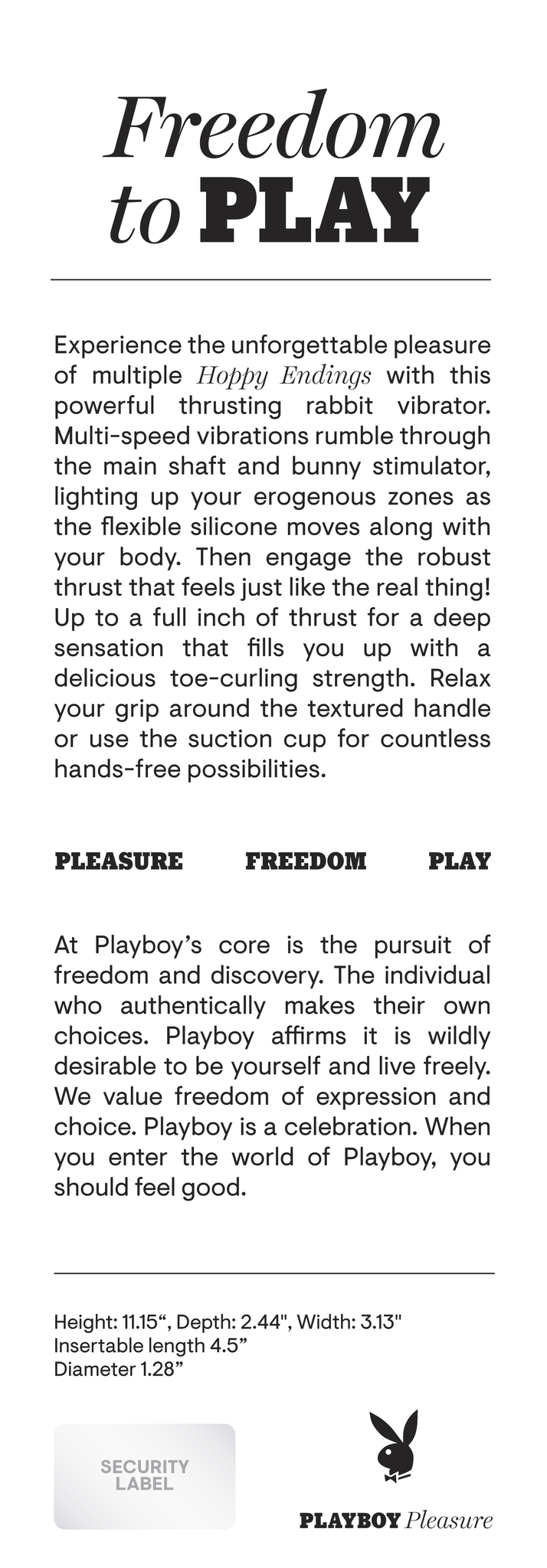 Freedom to PLAY

Experience the unforgettable pleasure of multiple Hoppy Endings with this powerful thrusting rabbit vibrator. Multi-speed vibrations rumble through the main shaft and bunny stimulator, lighting up your erogenous zones as the flexible silicone moves along with your body. Then engage the robust thrust that feels just like the real thing! Up to a full inch of thrust for a deep sensation that fills you up with a delicious toe-curling strength. Relax your grip around the textured handle or use the suction cup for countless hands-free possibilities.

PLEASURE FREEDOM PLAY

At Playboy's core is the pursuit of freedom and discovery. The individual who authentically makes their own choices. Playboy affirms it is wildly desirable to be yourself and live freely. We value freedom of expression and choice. Playboy is a celebration. When you enter the world of Playboy, you should feel good.

Height: 11.15“, Depth: 2.44", Width: 3.13"
Insertable length 4.5”
Diameter 1.28”

SECURITY LABEL

PLAYBOY Pleasure